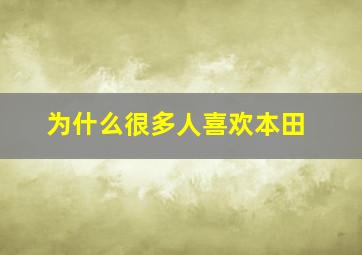 为什么很多人喜欢本田